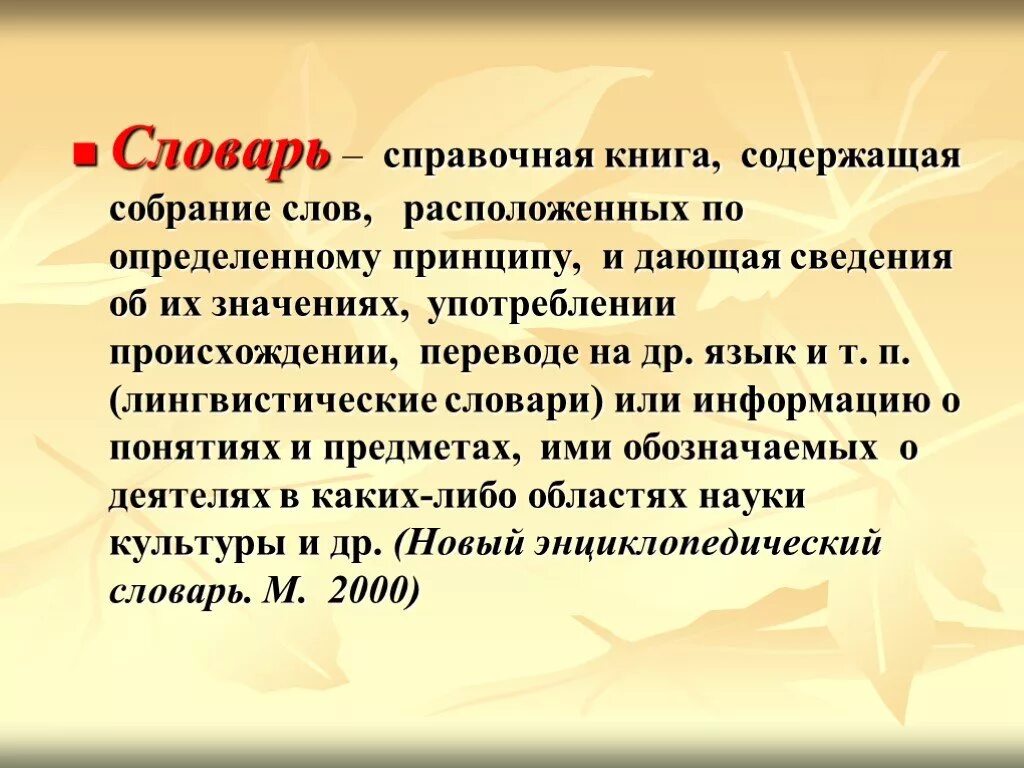 Словарь – справочная книга, содержащая собрание слов, расположенных по определенному принципу, и дающая сведения об их значениях, употреблении происхождении, переводе на др. язык и т. п. (лингвистические словари) или информацию о понятиях и предметах, ими обозначаемых о деятелях в каких-либо областях науки культуры и др. (Новый энциклопедический словарь. М. 2000)